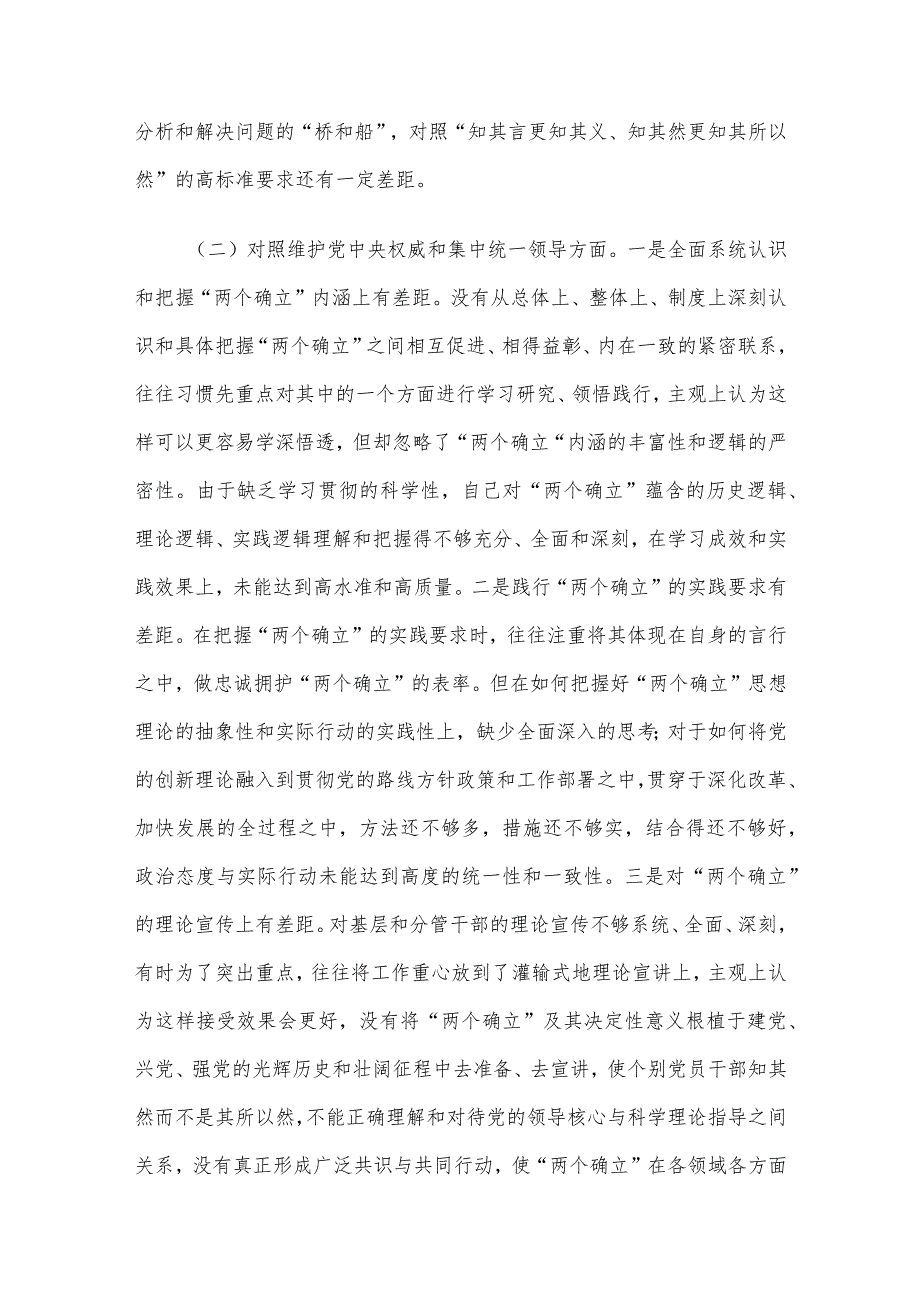 分析和解决问题的“桥和船”，对照“知其言更知其义、知其然更知其所以然”的高标准要求还有一定差距。

（二）对照维护党中央权威和集中统一领导方面。一是全面系统认识和把握“两个确立”内涵上有差距。没有从总体上、整体上、制度上深刻认识和具体把握“两个确立”之间相互促进、相得益彰、内在一致的紧密联系，往往习惯先重点对其中的一个方面进行学习研究、领悟践行，主观上认为这样可以更容易学深悟透，但却忽略了“两个确立“内涵的丰富性和逻辑的严密性。由于缺乏学习贯彻的科学性，自己对“两个确立”蕴含的历史逻辑、理论逻辑、实践逻辑理解和把握得不够充分、全面和深刻，在学习成效和实践效果上，未能达到高水准和高质量。二是践行“两个确立”的实践要求有差距。在把握“两个确立”的实践要求时，往往注重将其体现在自身的言行之中，做忠诚拥护“两个确立”的表率。但在如何把握好“两个确立”思想理论的抽象性和实际行动的实践性上，缺少全面深入的思考；对于如何将党的创新理论融入到贯彻党的路线方针政策和工作部署之中，贯穿于深化改革、加快发展的全过程之中，方法还不够多，措施还不够实，结合得还不够好，政治态度与实际行动未能达到高度的统一性和一致性。三是对“两个确立”的理论宣传上有差距。对基层和分管干部的理论宣传不够系统、全面、深刻，有时为了突出重点，往往将工作重心放到了灌输式地理论宣讲上，主观上认为这样接受效果会更好，没有将“两个确立”及其决定性意义根植于建党、兴党、强党的光辉历史和壮阔征程中去准备、去宣讲，使个别党员干部知其然而不是其所以然，不能正确理解和对待党的领导核心与科学理论指导之间关系，没有真正形成广泛共识与共同行动，使“两个确立”在各领域各方面